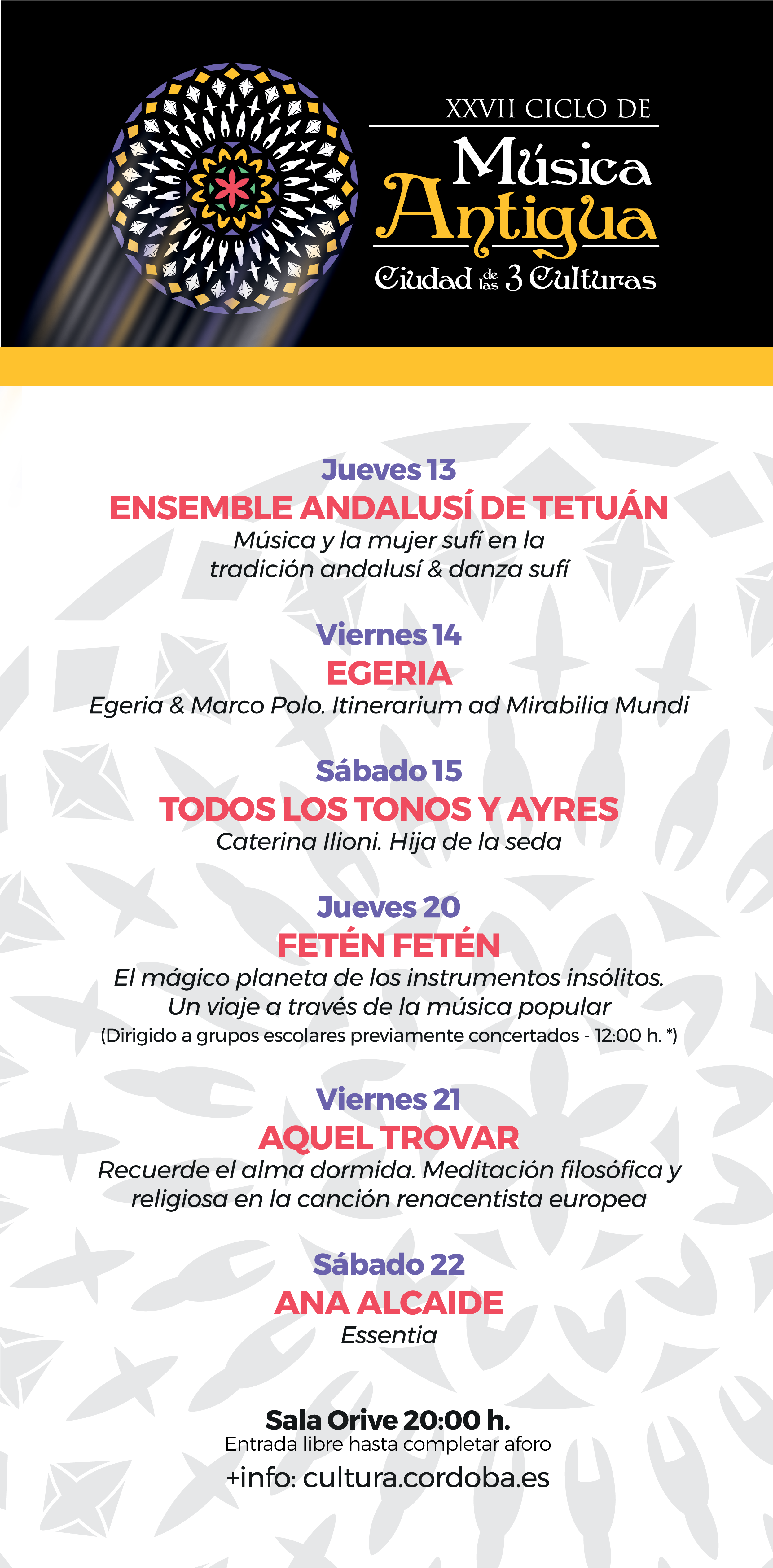 XXVII CICLO DE
Música
Antigua
Ciudad de las 3 Culturas

Jueves 13
ENSEMBLE ANDALUSÍ DE TETUÁN
Música y la mujer sufí en la tradición andalusí & danza sufí

Viernes 14
EGERIA
Egeria & Marco Polo. Itinerarium ad Mirabilia Mundi

Sábado 15
TODOS LOS TONOS Y AYRES
Caterina Ilioni. Hija de la seda

Jueves 20
FETÉN FETÉN
El mágico planeta de los instrumentos insólitos. Un viaje a través de la música popular
(Dirigido a grupos escolares previamente concertados - 12:00 h. *)

Viernes 21
AQUEL TROVAR
Recuerde el alma dormida. Meditación filosófica y religiosa en la canción renacentista europea

Sábado 22
ANA ALCAIDE
Essentia

Sala Orive 20:00 h.
Entrada libre hasta completar aforo
+info: cultura.cordoba.es